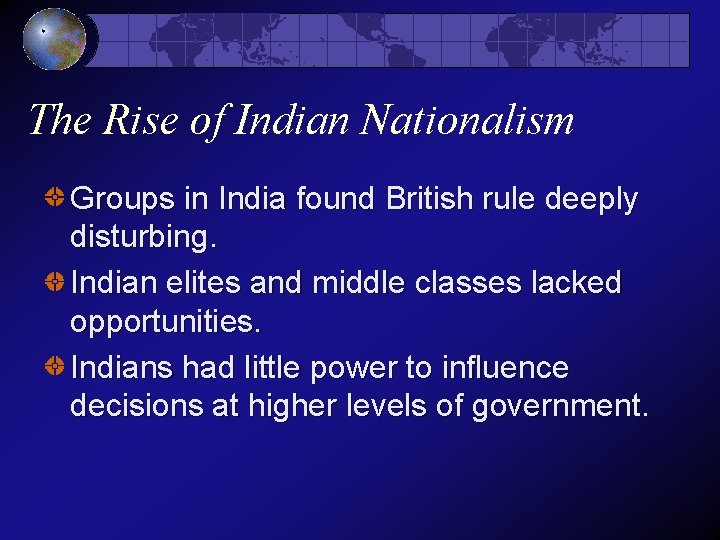 The Rise of Indian Nationalism

Groups in India found British rule deeply disturbing.

Indian elites and middle classes lacked opportunities.

Indians had little power to influence decisions at higher levels of government.